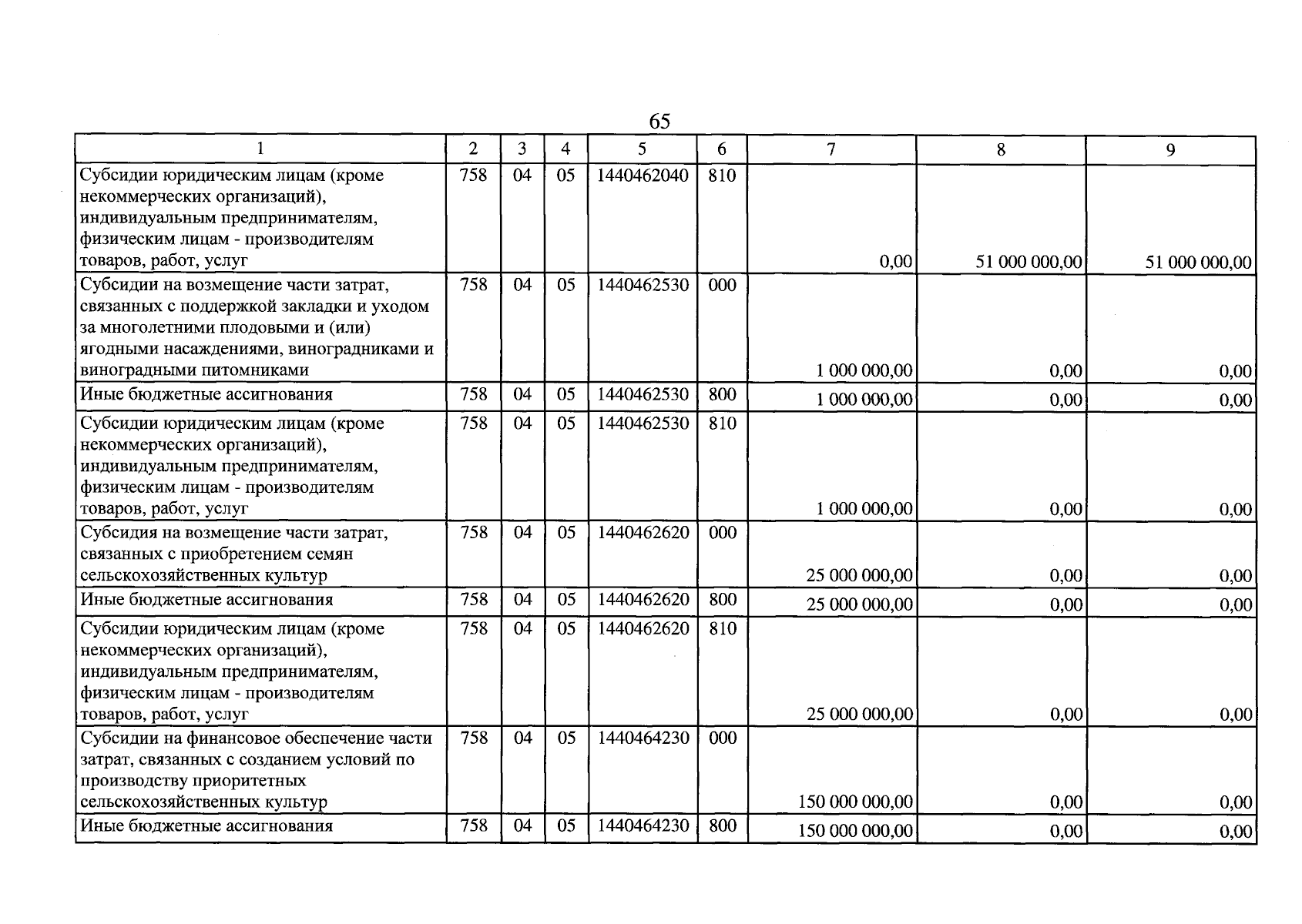 65

| 1 | 2 | 3 | 4 | 5 | 6 | 7 | 8 | 9 |
|---|---|---|---|---|---|---|---|---|
| Субсидии юридическим лицам (кроме некоммерческих организаций), индивидуальным предпринимателям, физическим лицам - производителям товаров, работ, услуг | 758 | 04 | 05 | 1440462040 | 810 | 0,00 | 51 000 000,00 | 51 000 000,00 |
| Субсидии на возмещение части затрат, связанных с поддержкой закладки и уходом за многолетними плодовыми и (или) ягодными насаждениями, виноградниками и виноградными питомниками | 758 | 04 | 05 | 1440462530 | 000 | 1 000 000,00 | 0,00 | 0,00 |
| Иные бюджетные ассигнования | 758 | 04 | 05 | 1440462530 | 800 | 1 000 000,00 | 0,00 | 0,00 |
| Субсидии юридическим лицам (кроме некоммерческих организаций), индивидуальным предпринимателям, физическим лицам - производителям товаров, работ, услуг | 758 | 04 | 05 | 1440462530 | 810 | 1 000 000,00 | 0,00 | 0,00 |
| Субсидия на возмещение части затрат, связанных с приобретением семян сельскохозяйственных культур | 758 | 04 | 05 | 1440462620 | 000 | 25 000 000,00 | 0,00 | 0,00 |
| Иные бюджетные ассигнования | 758 | 04 | 05 | 1440462620 | 800 | 25 000 000,00 | 0,00 | 0,00 |
| Субсидии юридическим лицам (кроме некоммерческих организаций), индивидуальным предпринимателям, физическим лицам - производителям товаров, работ, услуг | 758 | 04 | 05 | 1440462620 | 810 | 25 000 000,00 | 0,00 | 0,00 |
| Субсидии на финансовое обеспечение части затрат, связанных с созданием условий по производству приоритетных сельскохозяйственных культур | 758 | 04 | 05 | 1440464230 | 000 | 150 000 000,00 | 0,00 | 0,00 |
| Иные бюджетные ассигнования | 758 | 04 | 05 | 1440464230 | 800 | 150 000 000,00 | 0,00 | 0,00 |